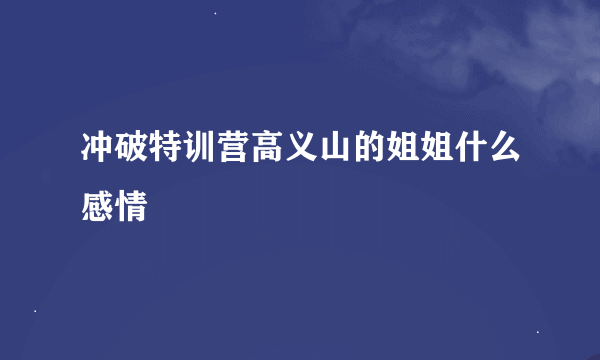 冲破特训营高义山的姐姐什么感情